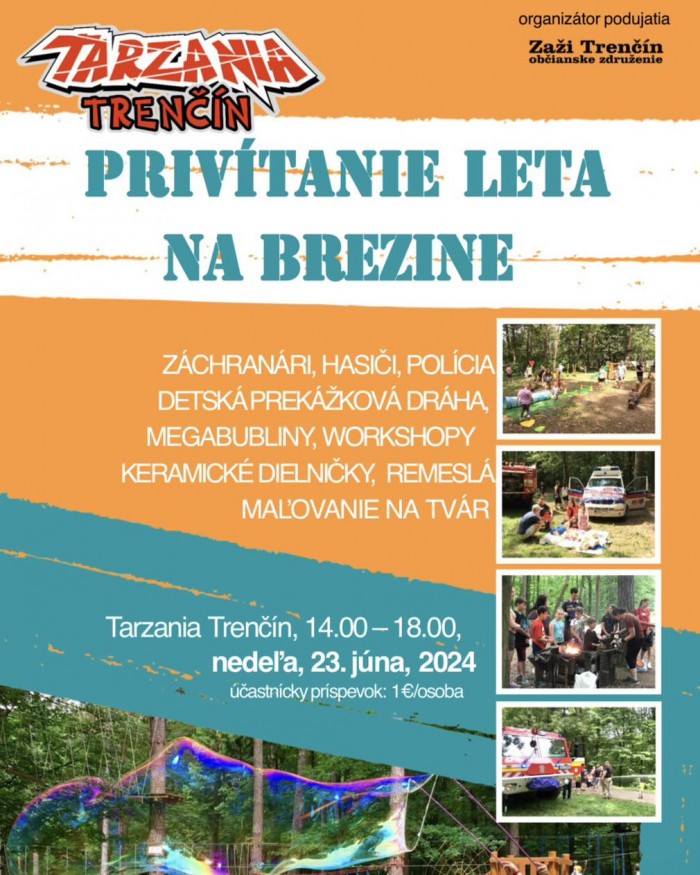 TARZANIA TRENČÍN

organizátor podujatia
Zaži Trenčín
občianske združenie

PRIVÍTANIE LETA NA BREZINE

ZÁCHRANÁRI, HASIČI, POLÍCIA
DETSKÁ PREKÁŽKOVÁ DRÁHA,
MEGABUBLINY, WORKSHOPY
KERAMICKÉ DIELNIČKY, REMESLÁ
MAĽOVANIE NA TVÁR

Tarzania Trenčín, 14.00 – 18.00,
nedeľa, 23. júna, 2024
účastnícky príspevok: 1€/osoba